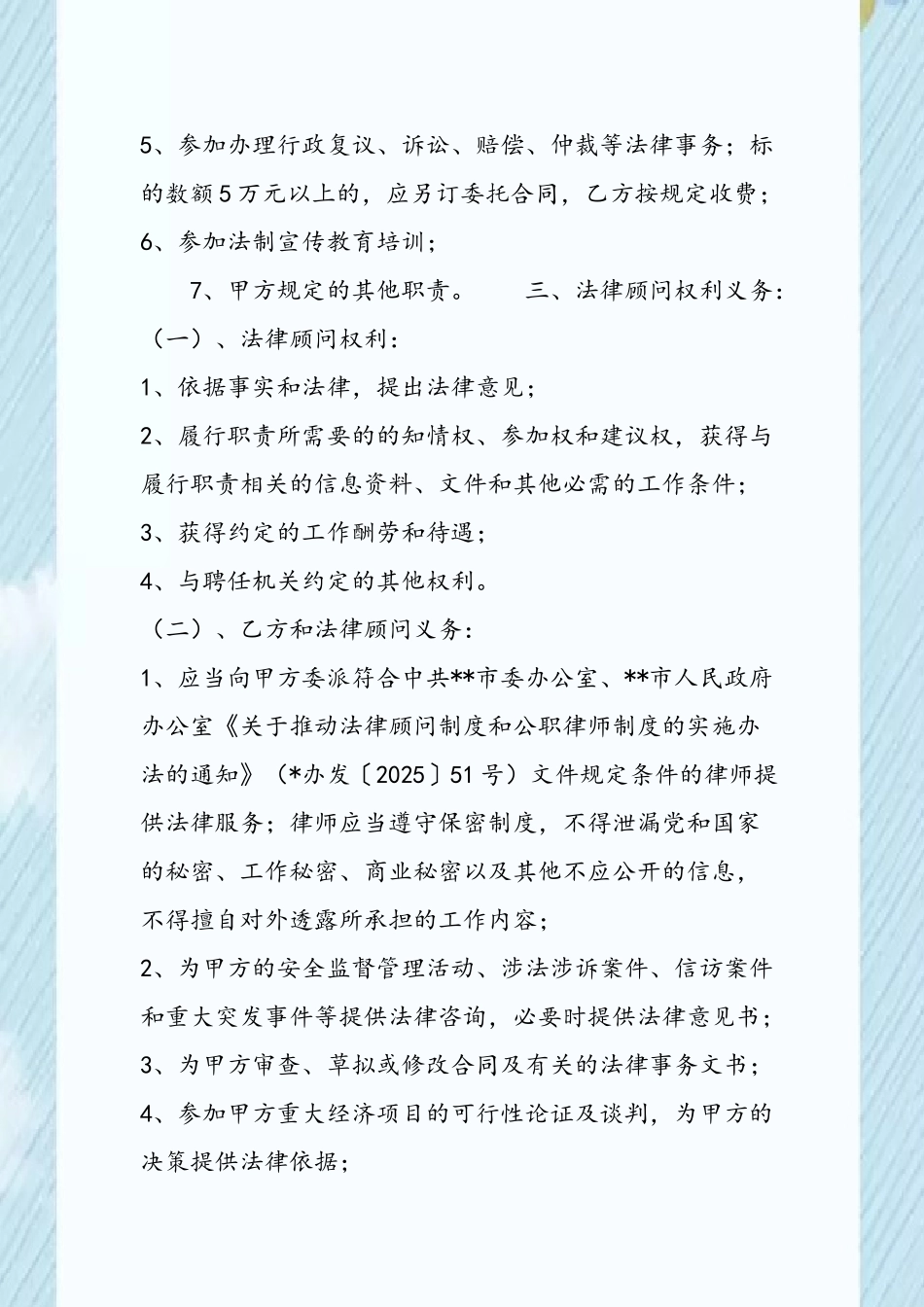 5、参加办理行政复议、诉讼、赔偿、仲裁等法律事务；标的数额5万元以上的，应另订委托合同，乙方按规定收费；

6、参加法制宣传教育培训；

7、甲方规定的其他职责。　　三、法律顾问权利义务：

（一）、法律顾问权利：

1、依据事实和法律，提出法律意见；

2、履行职责所需要的的知情权、参加权和建议权，获得与履行职责相关的信息资料、文件和其他必需的工作条件；

3、获得约定的工作酬劳和待遇；

4、与聘任机关约定的其他权利。

（二）、乙方和法律顾问义务：

1、应当向甲方委派符合中共**市委办公室、**市人民政府办公室《关于推动法律顾问制度和公职律师制度的实施办法的通知》（*办发〔2025〕51号）文件规定条件的律师提供法律服务；律师应当遵守保密制度，不得泄漏党和国家的秘密、工作秘密、商业秘密以及其他不应公开的信息，不得擅自对外透露所承担的工作内容；

2、为甲方的安全监督管理活动、涉法涉诉案件、信访案件和重大突发事件等提供法律咨询，必要时提供法律意见书；

3、为甲方审查、草拟或修改合同及有关的法律事务文书；

4、参加甲方重大经济项目的可行性论证及谈判，为甲方的决策提供法律依据；